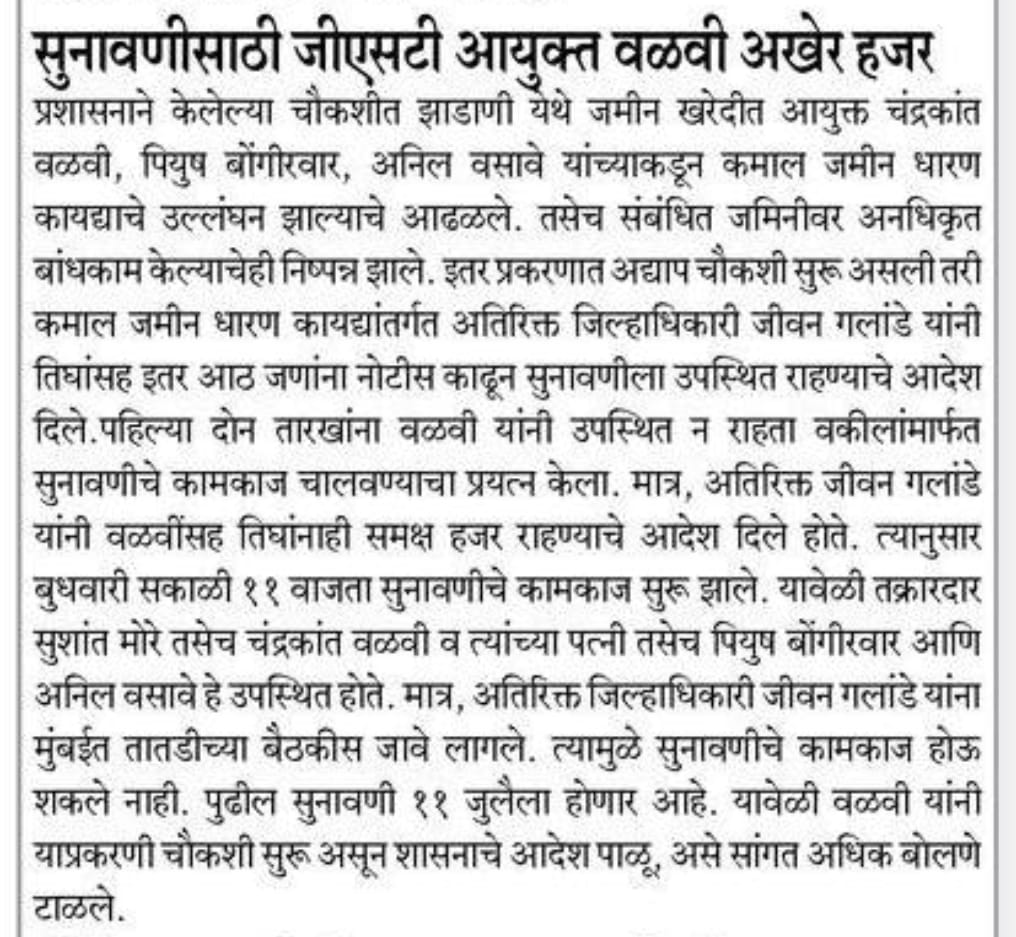 सुनावणीसाठी जीएसटी आयुक्त वळवी अखेर हजर

प्रशासनाने केलेल्या चौकशीत झाडाणी येथे जमीन खरेदीत आयुक्त चंद्रकांत वळवी, पियुष बोंगीरवार, अनिल वसावे यांच्याकडून कमाल जमीन धारण कायद्याचे उल्लंघन झाल्याचे आढळले. तसेच संबंधित जमिनीवर अनधिकृत बांधकाम केल्याचेही निष्पन्न झाले. इतर प्रकरणात अद्याप चौकशी सुरू असली तरी कमाल जमीन धारण कायद्यांतर्गत अतिरिक्त जिल्हाधिकारी जीवन गलांडे यांनी तिघांसह इतर आठ जणांना नोटीस काढून सुनावणीला उपस्थित राहण्याचे आदेश दिले.पहिल्या दोन तारखांना वळवी यांनी उपस्थित न राहता वकीलांमार्फत सुनावणीचे कामकाज चालवण्याचा प्रयत्न केला. मात्र, अतिरिक्त जीवन गलांडे यांनी वळवींसह तिघांनाही समक्ष हजर राहण्याचे आदेश दिले होते. त्यानुसार बुधवारी सकाळी ११ वाजता सुनावणीचे कामकाज सुरू झाले. यावेळी तक्रारदार सुशांत मोरे तसेच चंद्रकांत वळवी व त्यांच्या पत्नी तसेच पियुष बोंगीरवार आणि अनिल वसावे हे उपस्थित होते. मात्र, अतिरिक्त जिल्हाधिकारी जीवन गलांडे यांना मुंबईत तातडीच्या बैठकीस जावे लागले. त्यामुळे सुनावणीचे कामकाज होऊ शकले नाही. पुढील सुनावणी ११ जुलैला होणार आहे. यावेळी वळवी यांनी याप्रकरणी चौकशी सुरू असून शासनाचे आदेश पाळू, असे सांगत अधिक बोलणे टाळले.